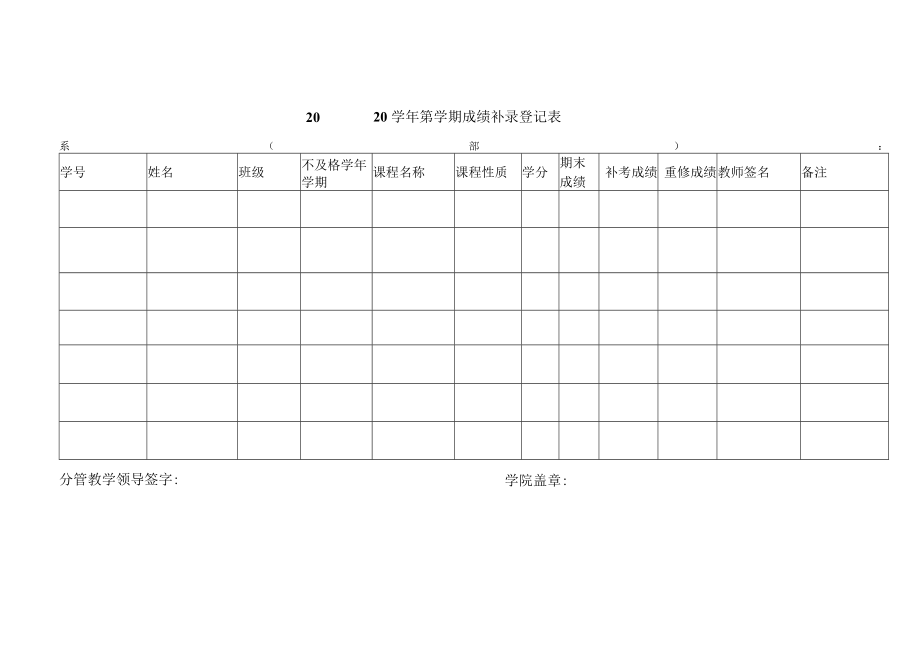 20　　20学年第学期成绩补录登记表

系　（　部　）　：

| 学号 | 姓名 | 班级 | 不及格学年学期 | 课程名称 | 课程性质 | 学分 | 期末成绩 | 补考成绩 | 重修成绩 | 教师签名 | 备注 |
|---|---|---|---|---|---|---|---|---|---|---|---|
| | | | | | | | | | | | |
| | | | | | | | | | | | |
| | | | | | | | | | | | |
| | | | | | | | | | | | |
| | | | | | | | | | | | |
| | | | | | | | | | | | |
| | | | | | | | | | | | |

分管教学领导签字：

学院盖章：